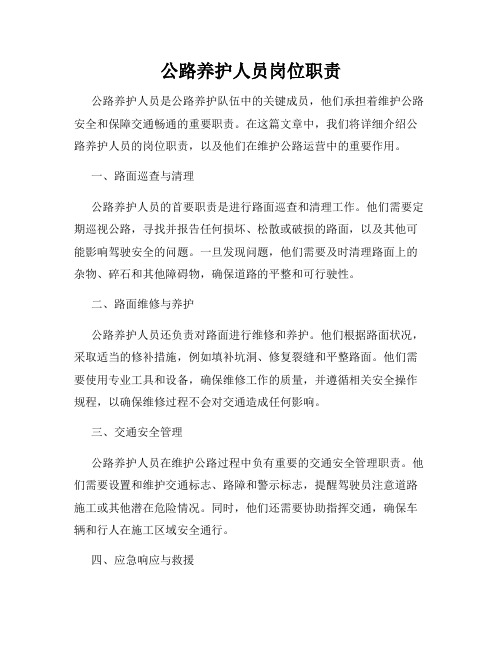 公路养护人员岗位职责

公路养护人员是公路养护队伍中的关键成员，他们承担着维护公路安全和保障交通畅通的重要职责。在这篇文章中，我们将详细介绍公路养护人员的岗位职责，以及他们在维护公路运营中的重要作用。

一、路面巡查与清理

公路养护人员的首要职责是进行路面巡查和清理工作。他们需要定期巡视公路，寻找并报告任何损坏、松散或破损的路面，以及其他可能影响驾驶安全的问题。一旦发现问题，他们需要及时清理路面上的杂物、碎石和其他障碍物，确保道路的平整和可行驶性。

二、路面维修与养护

公路养护人员还负责对路面进行维修和养护。他们根据路面状况，采取适当的修补措施，例如填补坑洞、修复裂缝和平整路面。他们需要使用专业工具和设备，确保维修工作的质量，并遵循相关安全操作规程，以确保维修过程不会对交通造成任何影响。

三、交通安全管理

公路养护人员在维护公路过程中负有重要的交通安全管理职责。他们需要设置和维护交通标志、路障和警示标志，提醒驾驶员注意道路施工或其他潜在危险情况。同时，他们还需要协助指挥交通，确保车辆和行人在施工区域安全通行。

四、应急响应与救援